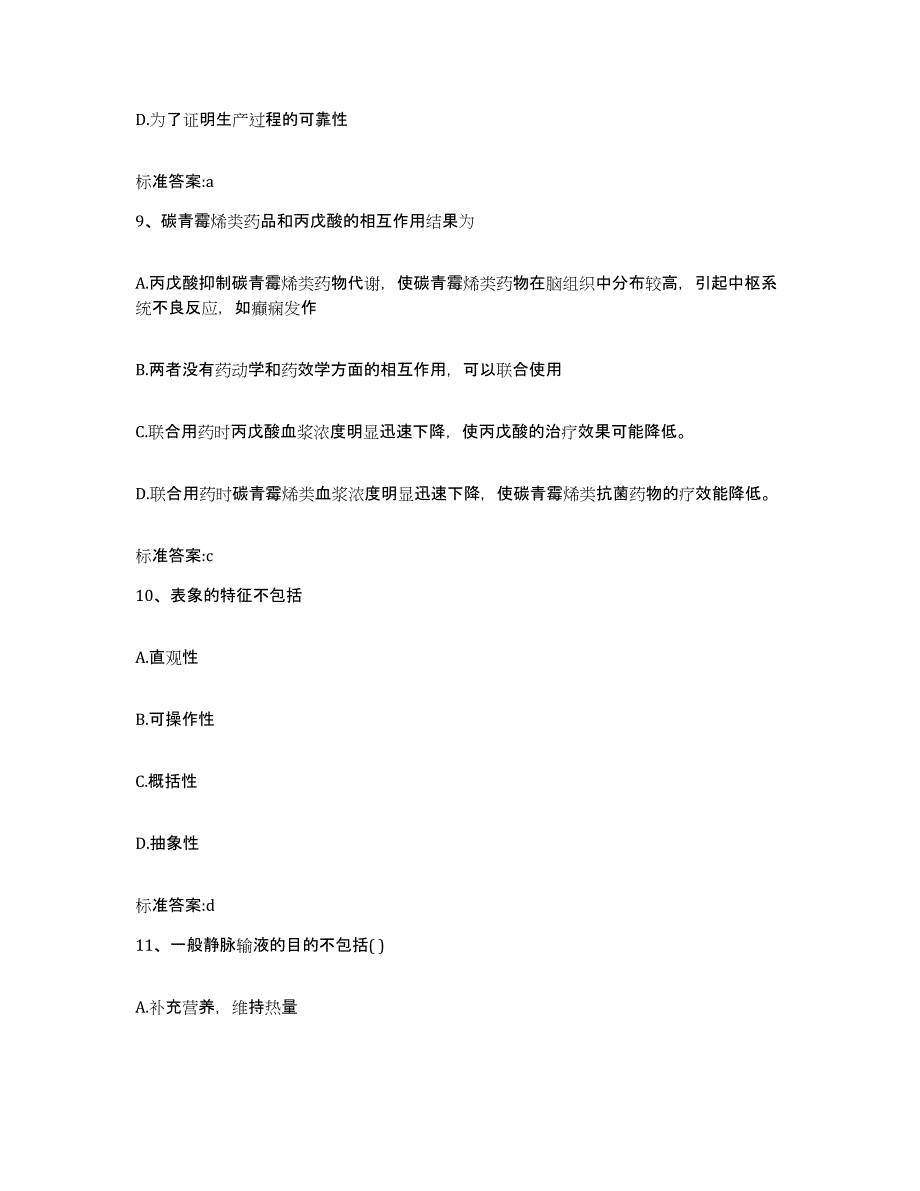 D.为了证明生产过程的可靠性

标准答案:a

9、碳青霉烯类药品和丙戊酸的相互作用结果为

A.丙戊酸抑制碳青霉烯类药物代谢，使碳青霉烯类药物在脑组织中分布较高，引起中枢系统不良反应，如癫痫发作

B.两者没有药动学和药效学方面的相互作用，可以联合使用

C.联合用药时丙戊酸血浆浓度明显迅速下降，使丙戊酸的治疗效果可能降低。

D.联合用药时碳青霉烯类血浆浓度明显迅速下降，使碳青霉烯类抗菌药物的疗效能降低。

标准答案:c

10、表象的特征不包括

A.直观性

B.可操作性

C.概括性

D.抽象性

标准答案:d

11、一般静脉输液的目的不包括( )

A.补充营养，维持热量